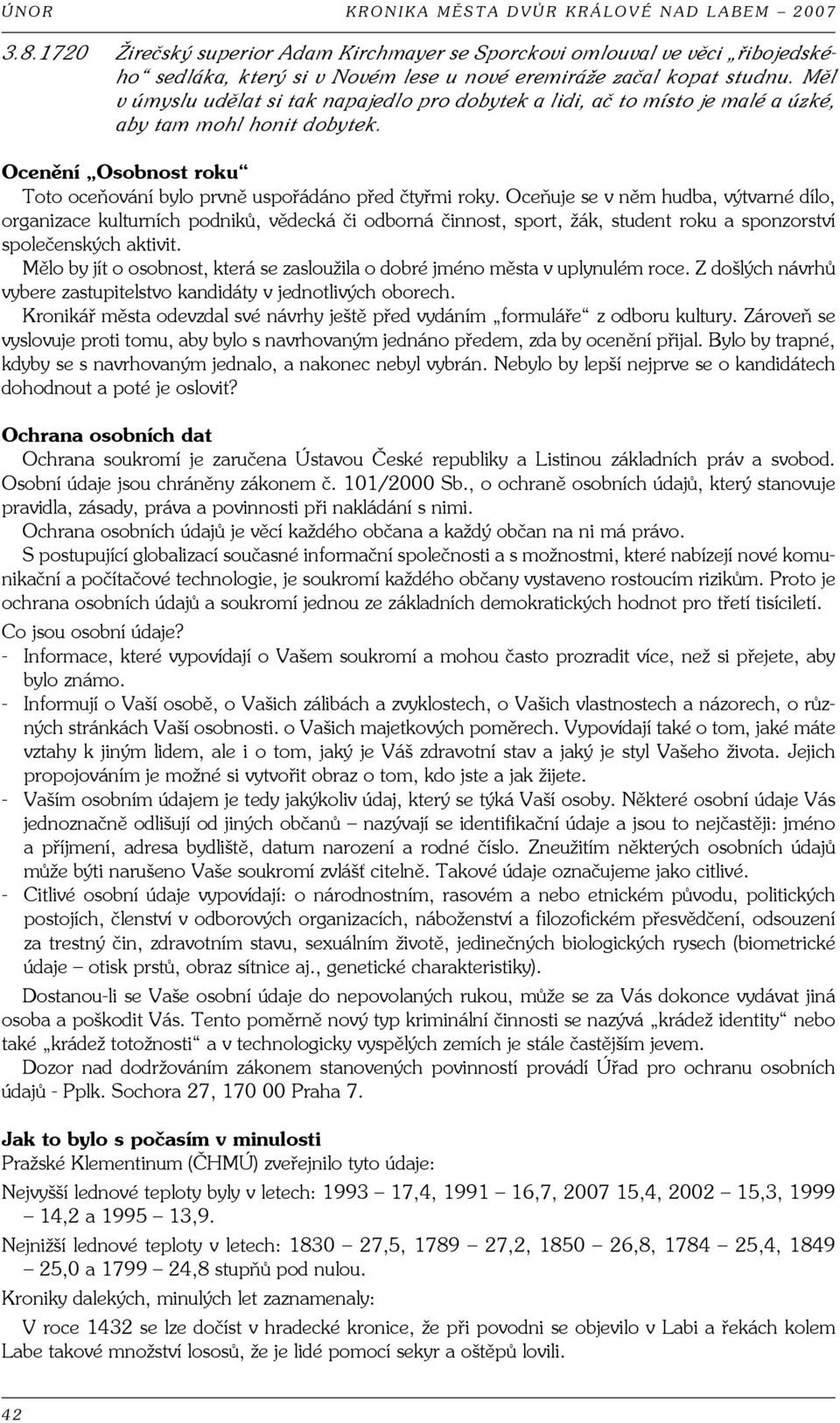 ÚNOR KRONIKA MĚSTA DVŮR KRÁLOVÉ NAD LABEM – 2007

3.8.1720 Žirečský superior Adam Kirchmayer se Sporckovi omlouval ve věci „řibojedského“ sedláka, který si v Novém lese u nové eremiráže začal kopat studnu. Měl v úmyslu udělat si tak napajedlo pro dobytek a lidi, ač to místo je malé a úzké, aby tam mohl honit dobytek.

Ocenění „Osobnost roku“

Toto oceňování bylo prvně uspořádáno před čtyřmi roky. Oceňuje se v něm hudba, výtvarné dílo, organizace kulturních podniků, vědecká či odborná činnost, sport, žák, student roku a sponzorství společenských aktivit.

Mělo by jít o osobnost, která se zasloužila o dobré jméno města v uplynulém roce. Z došlých návrhů vybere zastupitelstvo kandidáty v jednotlivých oborech.

Kronikář města odevzdal své návrhy ještě před vydáním „formuláře“ z odboru kultury. Zároveň se vyslovuje proti tomu, aby bylo s navrhovaným jednáno předem, zda by ocenění přijal. Bylo by trapné, kdyby se s navrhovaným jednalo, a nakonec nebyl vybrán. Nebylo by lepší nejprve se o kandidátech dohodnout a poté je oslovit?

Ochrana osobních dat

Ochrana soukromí je zaručena Ústavou České republiky a Listinou základních práv a svobod. Osobní údaje jsou chráněny zákonem č. 101/2000 Sb., o ochraně osobních údajů, který stanovuje pravidla, zásady, práva a povinnosti při nakládání s nimi.

Ochrana osobních údajů je věcí každého občana a každý občan na ni má právo.

S postupující globalizací současné informační společnosti a s možnostmi, které nabízejí nové komunikační a počítačové technologie, je soukromí každého občany vystaveno rostoucím rizikům. Proto je ochrana osobních údajů a soukromí jednou ze základních demokratických hodnot pro třetí tisíciletí.

Co jsou osobní údaje?

- Informace, které vypovídají o Vašem soukromí a mohou často prozradit více, než si přejete, aby bylo známo.
- Informují o Vaší osobě, o Vašich zálibách a zvyklostech, o Vašich vlastnostech a názorech, o různých stránkách Vaší osobnosti. o Vašich majetkových poměrech. Vypovídají také o tom, jaké máte vztahy k jiným lidem, ale i o tom, jaký je Váš zdravotní stav a jaký je styl Vašeho života. Jejich propojováním je možné si vytvořit obraz o tom, kdo jste a jak žijete.
- Vaším osobním údajem je tedy jakýkoliv údaj, který se týká Vaší osoby. Některé osobní údaje Vás jednoznačně odlišují od jiných občanů – nazývají se identifikační údaje a jsou to nejčastěji: jméno a příjmení, adresa bydliště, datum narození a rodné číslo. Zneužitím některých osobních údajů může býti narušeno Vaše soukromí zvlášť citelně. Takové údaje označujeme jako citlivé.
- Citlivé osobní údaje vypovídají: o národnostním, rasovém a nebo etnickém původu, politických postojích, členství v odborových organizacích, náboženství a filozofickém přesvědčení, odsouzení za trestný čin, zdravotním stavu, sexuálním životě, jedinečných biologických rysech (biometrické údaje – otisk prstů, obraz sítnice aj., genetické charakteristiky).

Dostanou-li se Vaše osobní údaje do nepovolaných rukou, může se za Vás dokonce vydávat jiná osoba a poškodit Vás. Tento poměrně nový typ kriminální činnosti se nazývá „krádež identity“ nebo také „krádež totožnosti“ a v technologicky vyspělých zemích je stále častějším jevem.

Dozor nad dodržováním zákonem stanovených povinností provádí Úřad pro ochranu osobních údajů - Pplk. Sochora 27, 170 00 Praha 7.

Jak to bylo s počasím v minulosti

Pražské Klementinum (ČHMÚ) zveřejnilo tyto údaje:

Nejvyšší lednové teploty byly v letech: 1993 – 17,4, 1991 – 16,7, 2007 15,4, 2002 – 15,3, 1999 – 14,2 a 1995 – 13,9.

Nejnižší lednové teploty v letech: 1830 – 27,5, 1789 – 27,2, 1850 – 26,8, 1784 – 25,4, 1849 – 25,0 a 1799 – 24,8 stupňů pod nulou.

Kroniky dalekých, minulých let zaznamenaly:

V roce 1432 se lze dočíst v hradecké kronice, že při povodni se objevilo v Labi a řekách kolem Labe takové množství lososů, že je lidé pomocí sekyr a oštěpů lovili.

42